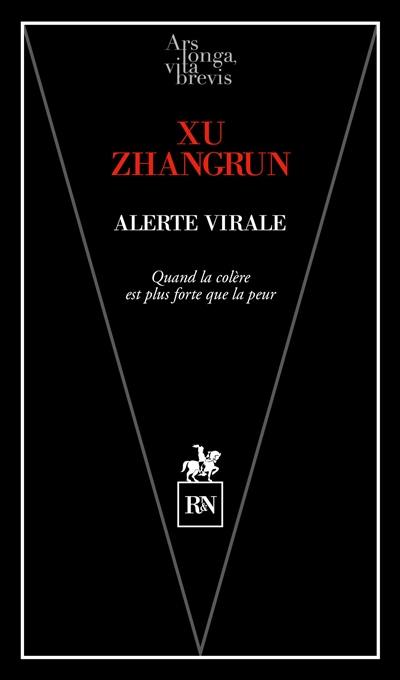 Ars longa, vita brevis

XU
ZHANGRUN

ALERTE VIRALE

Quand la colère
est plus forte que la peur

R&N